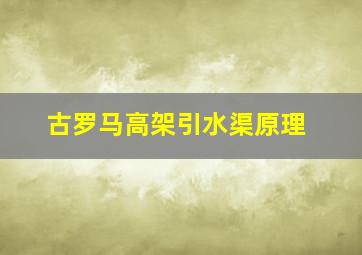 古罗马高架引水渠原理